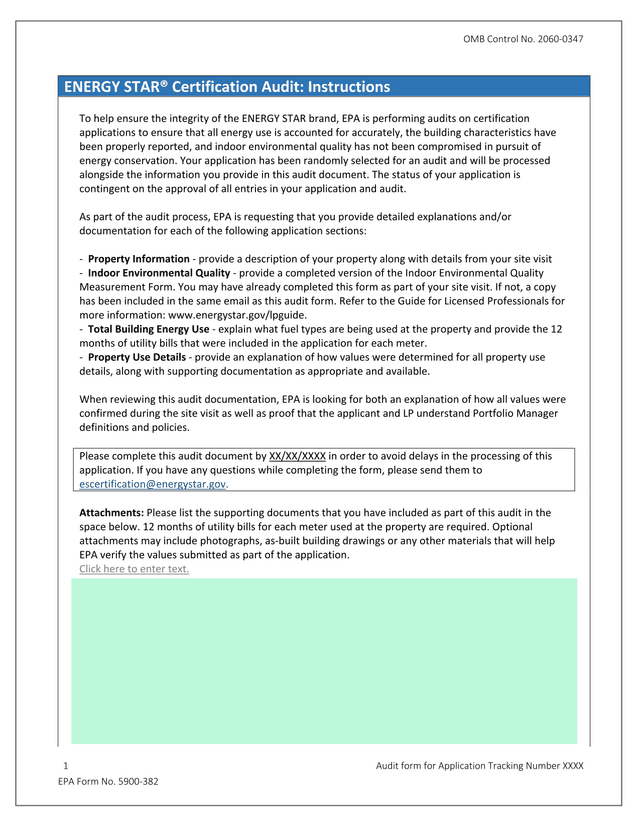 OMB Control No. 2060-0347

ENERGY STAR® Certification Audit: Instructions

To help ensure the integrity of the ENERGY STAR brand, EPA is performing audits on certification applications to ensure that all energy use is accounted for accurately, the building characteristics have been properly reported, and indoor environmental quality has not been compromised in pursuit of energy conservation. Your application has been randomly selected for an audit and will be processed alongside the information you provide in this audit document. The status of your application is contingent on the approval of all entries in your application and audit.

As part of the audit process, EPA is requesting that you provide detailed explanations and/or documentation for each of the following application sections:

- Property Information - provide a description of your property along with details from your site visit
- Indoor Environmental Quality - provide a completed version of the Indoor Environmental Quality Measurement Form. You may have already completed this form as part of your site visit. If not, a copy has been included in the same email as this audit form. Refer to the Guide for Licensed Professionals for more information: www.energystar.gov/lpguide.
- Total Building Energy Use - explain what fuel types are being used at the property and provide the 12 months of utility bills that were included in the application for each meter.
- Property Use Details - provide an explanation of how values were determined for all property use details, along with supporting documentation as appropriate and available.

When reviewing this audit documentation, EPA is looking for both an explanation of how all values were confirmed during the site visit as well as proof that the applicant and LP understand Portfolio Manager definitions and policies.

Please complete this audit document by XX/XX/XXXX in order to avoid delays in the processing of this application. If you have any questions while completing the form, please send them to escertification@energystar.gov.

Attachments: Please list the supporting documents that you have included as part of this audit in the space below. 12 months of utility bills for each meter used at the property are required. Optional attachments may include photographs, as-built building drawings or any other materials that will help EPA verify the values submitted as part of the application.
Click here to enter text.

1
Audit form for Application Tracking Number XXXX
EPA Form No. 5900-382